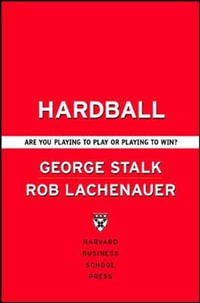 HARDBALL

ARE YOU PLAYING TO PLAY OR PLAYING TO WIN?

GEORGE STALK
ROB LACHENAUER

HARVARD
BUSINESS
SCHOOL
PRESS